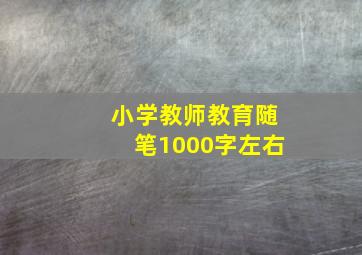 小学教师教育随笔1000字左右